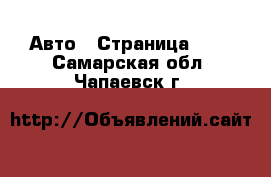 Авто   Страница
Самарская обл
Чапаевск г

http://Объявлений.сайт